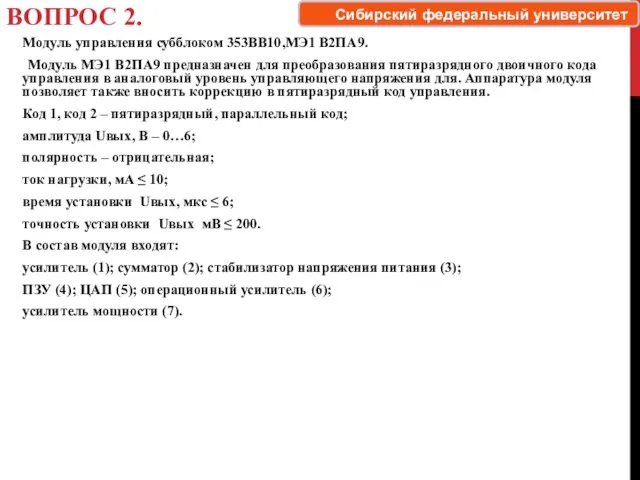 ВОПРОС 2.

Сибирский федеральный университет

Модуль управления субблоком 353ВВ10,МЭ1 В2ПА9.

Модуль МЭ1 В2ПА9 предназначен для преобразования пятиразрядного двоичного кода управления в аналоговый уровень управляющего напряжения для. Аппаратура модуля позволяет также вносить коррекцию в пятиразрядный код управления.

Код 1, код 2 – пятиразрядный, параллельный код;

амплитуда Uвых, В – 0…6;

полярность – отрицательная;

ток нагрузки, мА ≤ 10;

время установки Uвых, мкс ≤ 6;

точность установки Uвых мВ ≤ 200.

В состав модуля входят:

усилитель (1); сумматор (2); стабилизатор напряжения питания (3);

ПЗУ (4); ЦАП (5); операционный усилитель (6);

усилитель мощности (7).